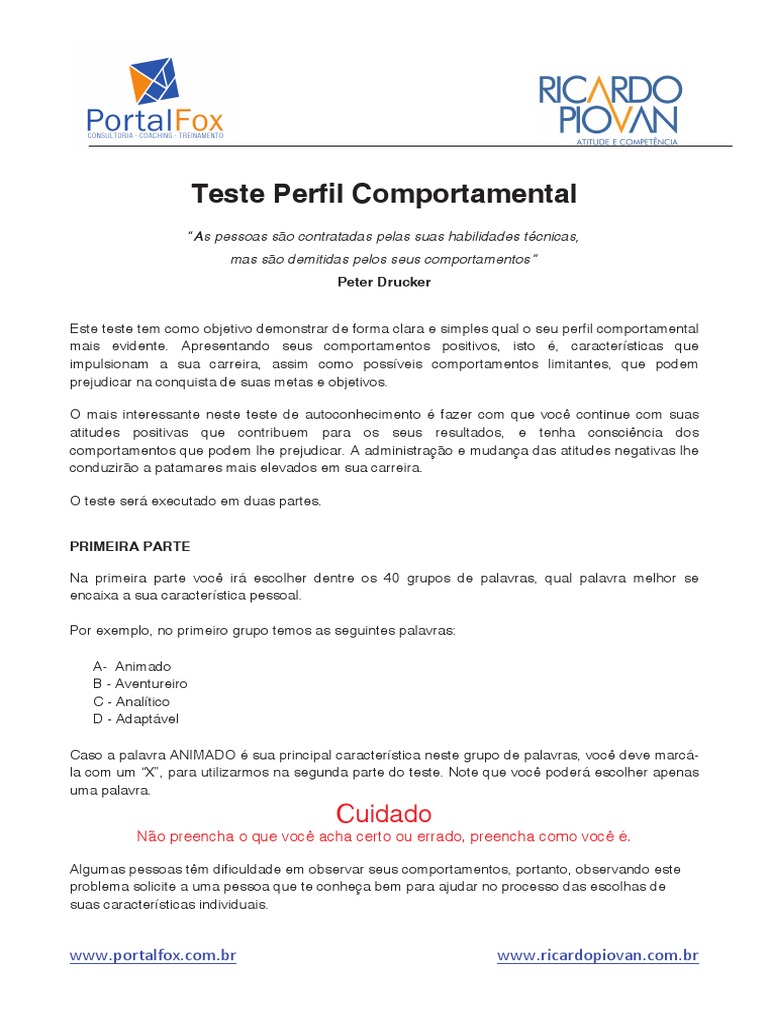 PortalFox
CONSULTORIA · COACHING · TREINAMENTO

RICARDO PIOVAN
ATITUDE E COMPETÊNCIA

Teste Perfil Comportamental

"As pessoas são contratadas pelas suas habilidades técnicas, mas são demitidas pelos seus comportamentos"
Peter Drucker

Este teste tem como objetivo demonstrar de forma clara e simples qual o seu perfil comportamental mais evidente. Apresentando seus comportamentos positivos, isto é, características que impulsionam a sua carreira, assim como possíveis comportamentos limitantes, que podem prejudicar na conquista de suas metas e objetivos.

O mais interessante neste teste de autoconhecimento é fazer com que você continue com suas atitudes positivas que contribuem para os seus resultados, e tenha consciência dos comportamentos que podem lhe prejudicar. A administração e mudança das atitudes negativas lhe conduzirão a patamares mais elevados em sua carreira.

O teste será executado em duas partes.

PRIMEIRA PARTE

Na primeira parte você irá escolher dentre os 40 grupos de palavras, qual palavra melhor se encaixa a sua característica pessoal.

Por exemplo, no primeiro grupo temos as seguintes palavras:

A- Animado
B - Aventureiro
C - Analítico
D - Adaptável

Caso a palavra ANIMADO é sua principal característica neste grupo de palavras, você deve marcá-la com um "X", para utilizarmos na segunda parte do teste. Note que você poderá escolher apenas uma palavra.

Cuidado
Não preencha o que você acha certo ou errado, preencha como você é.

Algumas pessoas têm dificuldade em observar seus comportamentos, portanto, observando este problema solicite a uma pessoa que te conheça bem para ajudar no processo das escolhas de suas características individuais.

www.portalfox.com.br
www.ricardopiovan.com.br